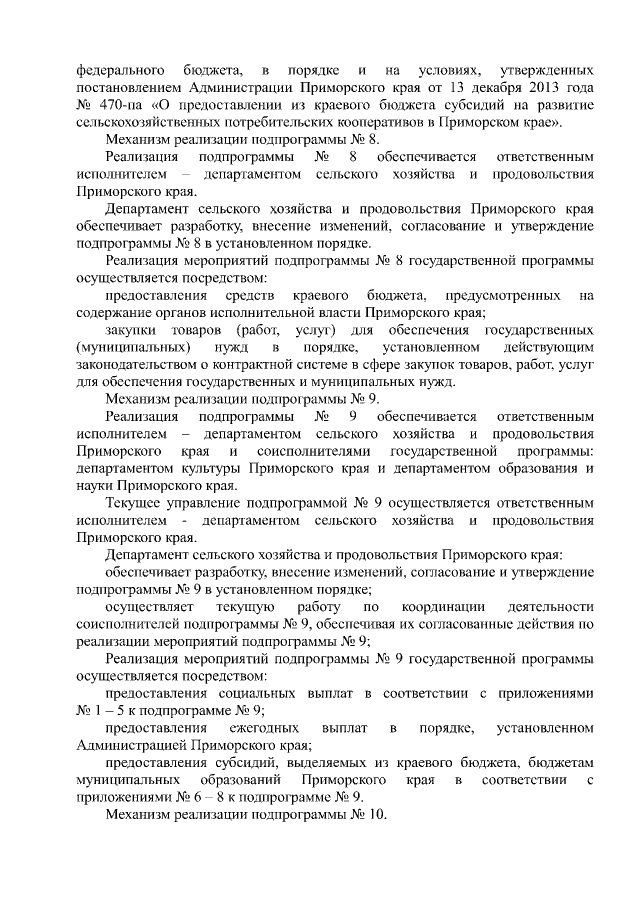 федерального бюджета, в порядке и на условиях, утвержденных постановлением Администрации Приморского края от 13 декабря 2013 года № 470-па «О предоставлении из краевого бюджета субсидий на развитие сельскохозяйственных потребительских кооперативов в Приморском крае».

Механизм реализации подпрограммы № 8.

Реализация подпрограммы № 8 обеспечивается ответственным исполнителем – департаментом сельского хозяйства и продовольствия Приморского края.

Департамент сельского хозяйства и продовольствия Приморского края обеспечивает разработку, внесение изменений, согласование и утверждение подпрограммы № 8 в установленном порядке.

Реализация мероприятий подпрограммы № 8 государственной программы осуществляется посредством:

предоставления средств краевого бюджета, предусмотренных на содержание органов исполнительной власти Приморского края;

закупки товаров (работ, услуг) для обеспечения государственных (муниципальных) нужд в порядке, установленном действующим законодательством о контрактной системе в сфере закупок товаров, работ, услуг для обеспечения государственных и муниципальных нужд.

Механизм реализации подпрограммы № 9.

Реализация подпрограммы № 9 обеспечивается ответственным исполнителем – департаментом сельского хозяйства и продовольствия Приморского края и соисполнителями государственной программы: департаментом культуры Приморского края и департаментом образования и науки Приморского края.

Текущее управление подпрограммой № 9 осуществляется ответственным исполнителем - департаментом сельского хозяйства и продовольствия Приморского края.

Департамент сельского хозяйства и продовольствия Приморского края:

обеспечивает разработку, внесение изменений, согласование и утверждение подпрограммы № 9 в установленном порядке;

осуществляет текущую работу по координации деятельности соисполнителей подпрограммы № 9, обеспечивая их согласованные действия по реализации мероприятий подпрограммы № 9;

Реализация мероприятий подпрограммы № 9 государственной программы осуществляется посредством:

предоставления социальных выплат в соответствии с приложениями № 1 – 5 к подпрограмме № 9;

предоставления ежегодных выплат в порядке, установленном Администрацией Приморского края;

предоставления субсидий, выделяемых из краевого бюджета, бюджетам муниципальных образований Приморского края в соответствии с приложениями № 6 – 8 к подпрограмме № 9.

Механизм реализации подпрограммы № 10.